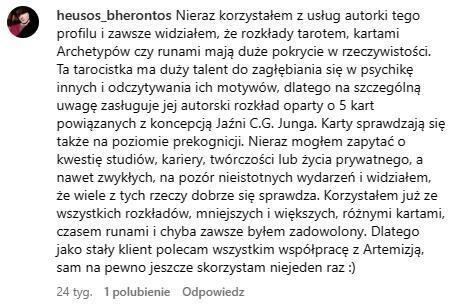 heusos_bherontos Nieraz korzystałem z usług autorki tego profilu i zawsze widziałem, że rozkłady tarotem, kartami Archetypów czy runami mają duże pokrycie w rzeczywistości. Ta tarocistka ma duży talent do zagłębiania się w psychikę innych i odczytywania ich motywów, dlatego na szczególną uwagę zasługuje jej autorski rozkład oparty o 5 kart powiązanych z koncepcją Jaźni C.G. Junga. Karty sprawdzają się także na poziomie prekognicji. Nieraz mogłem zapytać o kwestię studiów, kariery, twórczości lub życia prywatnego, a nawet zwykłych, na pozór nieistotnych wydarzeń i widziałem, że wiele z tych rzeczy dobrze się sprawdza. Korzystałem już ze wszystkich rozkładów, mniejszych i większych, różnymi kartami, czasem runami i chyba zawsze byłem zadowolony. Dlatego jako stały klient polecam wszystkim współpracę z Artemizją, sam na pewno jeszcze skorzystam niejeden raz :)

24 tyg. 1 polubienie Odpowiedz